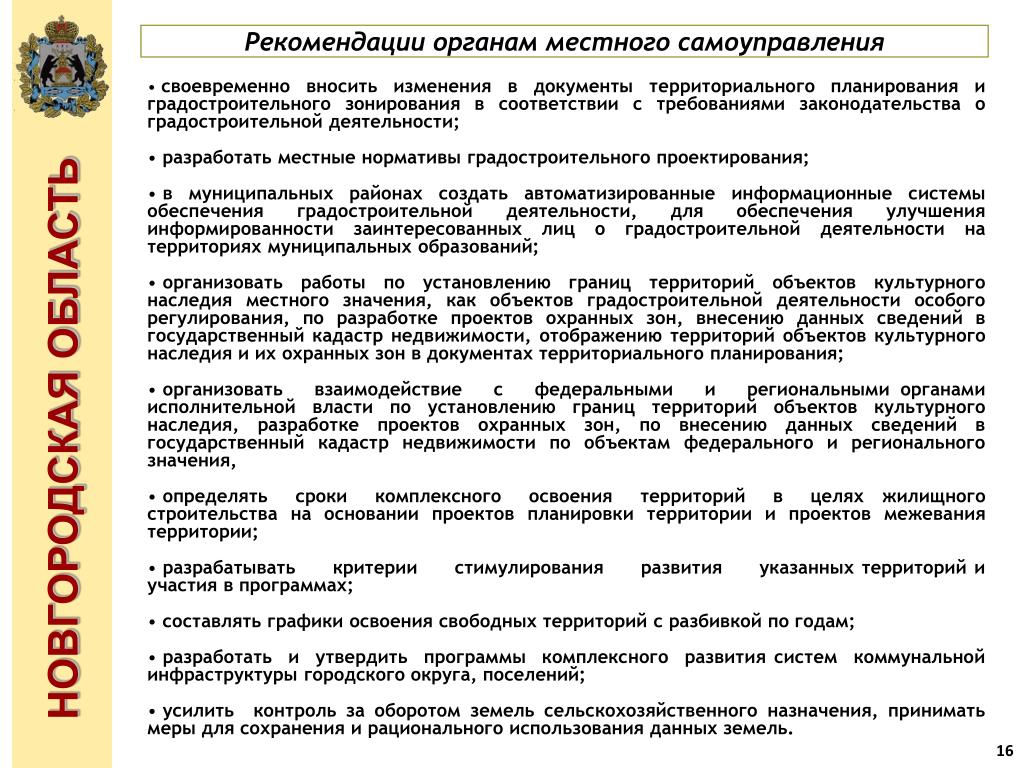 НОВГОРОДСКАЯ ОБЛАСТЬ

Рекомендации органам местного самоуправления

• своевременно вносить изменения в документы территориального планирования и градостроительного зонирования в соответствии с требованиями законодательства о градостроительной деятельности;

• разработать местные нормативы градостроительного проектирования;

• в муниципальных районах создать автоматизированные информационные системы обеспечения градостроительной деятельности, для обеспечения улучшения информированности заинтересованных лиц о градостроительной деятельности на территориях муниципальных образований;

• организовать работы по установлению границ территорий объектов культурного наследия местного значения, как объектов градостроительной деятельности особого регулирования, по разработке проектов охранных зон, внесению данных сведений в государственный кадастр недвижимости, отображению территорий объектов культурного наследия и их охранных зон в документах территориального планирования;

• организовать взаимодействие с федеральными и региональными органами исполнительной власти по установлению границ территорий объектов культурного наследия, разработке проектов охранных зон, по внесению данных сведений в государственный кадастр недвижимости по объектам федерального и регионального значения,

• определять сроки комплексного освоения территорий в целях жилищного строительства на основании проектов планировки территории и проектов межевания территории;

• разрабатывать критерии стимулирования развития указанных территорий и участия в программах;

• составлять графики освоения свободных территорий с разбивкой по годам;

• разработать и утвердить программы комплексного развития систем коммунальной инфраструктуры городского округа, поселений;

• усилить контроль за оборотом земель сельскохозяйственного назначения, принимать меры для сохранения и рационального использования данных земель.

16